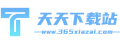 天天下载站
www.365xiazai.com